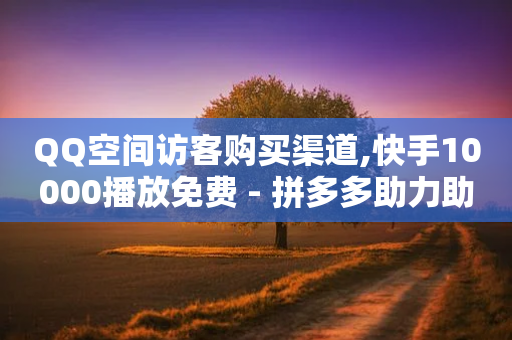 QQ空间访客购买渠道,快手10000播放免费 - 拼多多助力助